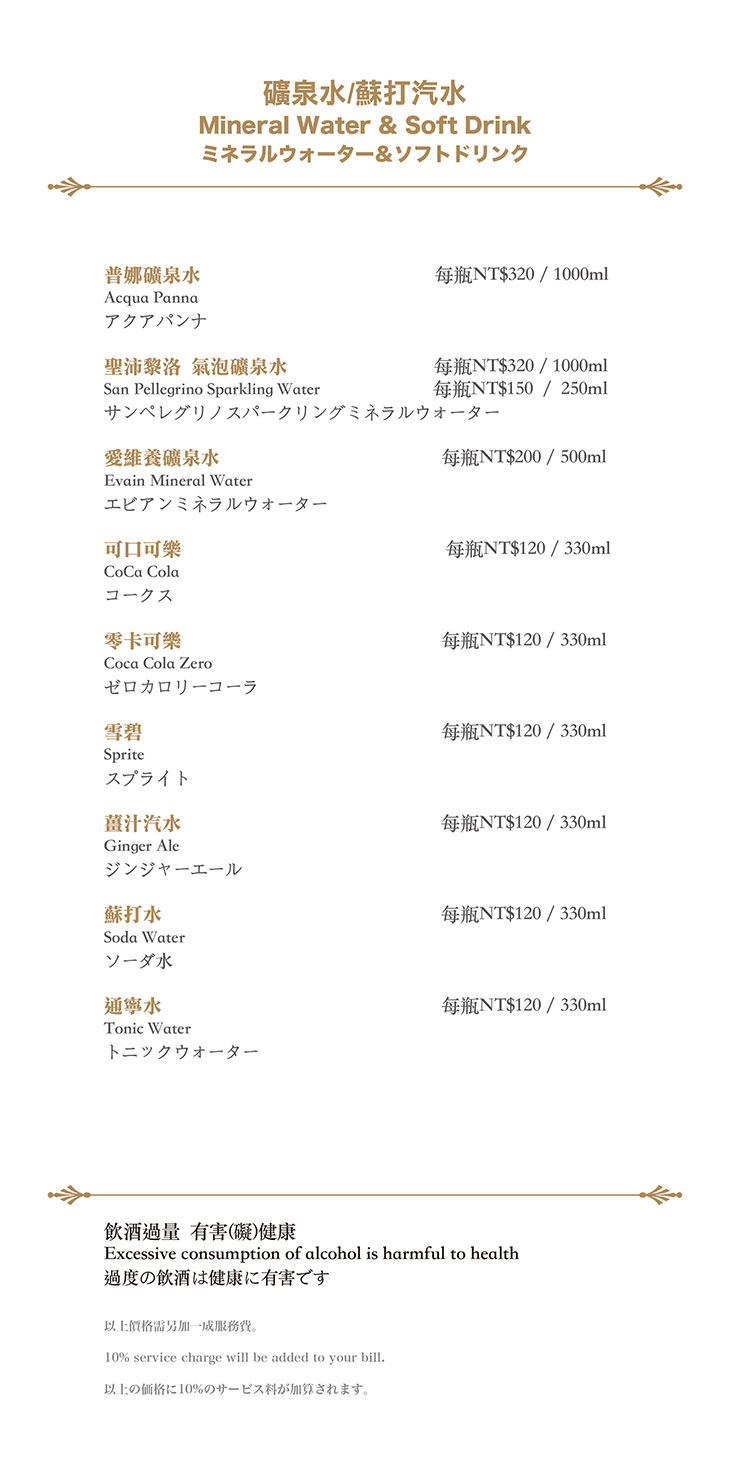 礦泉水/蘇打汽水
Mineral Water & Soft Drink
ミネラルウォーター&ソフトドリンク

普娜礦泉水 每瓶NT$320 / 1000ml
Acqua Panna
アクアパンナ

聖沛黎洛 氣泡礦泉水 每瓶NT$320 / 1000ml
San Pellegrino Sparkling Water 每瓶NT$150 / 250ml
サンペレグリノスパークリングミネラルウォーター

愛維養礦泉水 每瓶NT$200 / 500ml
Evain Mineral Water
エビアンミネラルウォーター

可口可樂 每瓶NT$120 / 330ml
CoCa Cola
コークス

零卡可樂 每瓶NT$120 / 330ml
Coca Cola Zero
ゼロカロリーコーラ

雪碧 每瓶NT$120 / 330ml
Sprite
スプライト

薑汁汽水 每瓶NT$120 / 330ml
Ginger Ale
ジンジャーエール

蘇打水 每瓶NT$120 / 330ml
Soda Water
ソーダ水

通寧水 每瓶NT$120 / 330ml
Tonic Water
トニックウォーター

飲酒過量 有害(礙)健康
Excessive consumption of alcohol is harmful to health
過度の飲酒は健康に有害です

以上價格需另加一成服務費。

10% service charge will be added to your bill.

以上の価格に10%のサービス料が加算されます。